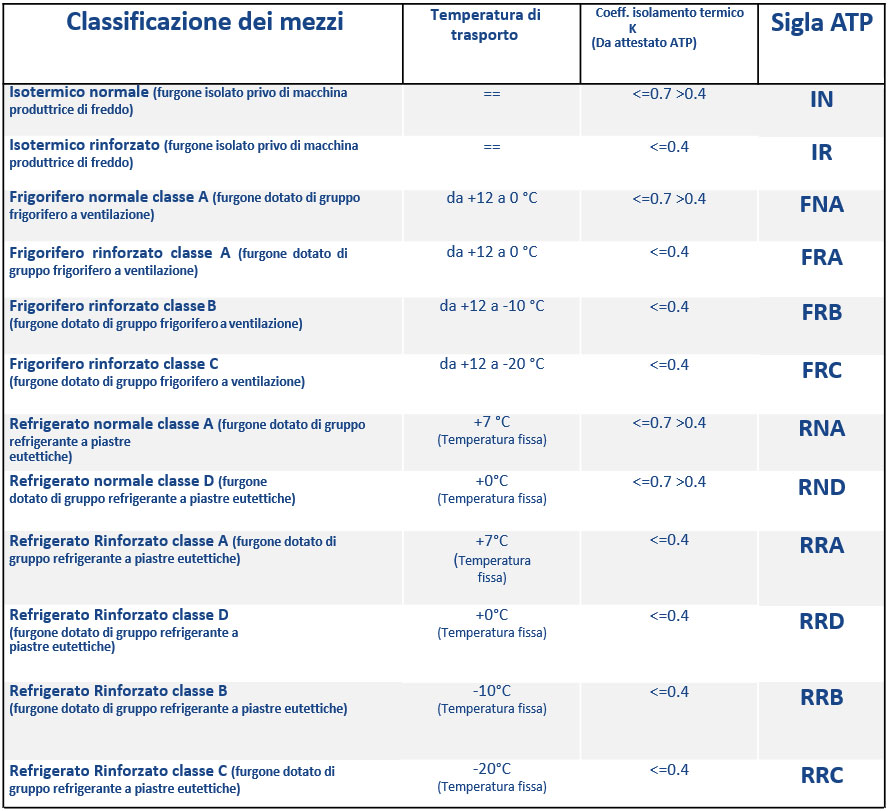 | Classificazione dei mezzi | Temperatura di trasporto | Coeff. isolamento termico K (Da attestato ATP) | Sigla ATP |
|---|---|---|---|
| Isotermico normale (furgone isolato privo di macchina produttrice di freddo) | == | <=0.7 >0.4 | IN |
| Isotermico rinforzato (furgone isolato privo di macchina produttrice di freddo) | == | <=0.4 | IR |
| Frigorifero normale classe A (furgone dotato di gruppo frigorifero a ventilazione) | da +12 a 0 °C | <=0.7 >0.4 | FNA |
| Frigorifero rinforzato classe A (furgone dotato di gruppo frigorifero a ventilazione) | da +12 a 0 °C | <=0.4 | FRA |
| Frigorifero rinforzato classe B (furgone dotato di gruppo frigorifero a ventilazione) | da +12 a -10 °C | <=0.4 | FRB |
| Frigorifero rinforzato classe C (furgone dotato di gruppo frigorifero a ventilazione) | da +12 a -20 °C | <=0.4 | FRC |
| Refrigerato normale classe A (furgone dotato di gruppo refrigerante a piastre eutettiche) | +7 °C (Temperatura fissa) | <=0.7 >0.4 | RNA |
| Refrigerato normale classe D (furgone dotato di gruppo refrigerante a piastre eutettiche) | +0°C (Temperatura fissa) | <=0.7 >0.4 | RND |
| Refrigerato Rinforzato classe A (furgone dotato di gruppo refrigerante a piastre eutettiche) | +7°C (Temperatura fissa) | <=0.4 | RRA |
| Refrigerato Rinforzato classe D (furgone dotato di gruppo refrigerante a piastre eutettiche) | +0°C (Temperatura fissa) | <=0.4 | RRD |
| Refrigerato Rinforzato classe B (furgone dotato di gruppo refrigerante a piastre eutettiche) | -10°C (Temperatura fissa) | <=0.4 | RRB |
| Refrigerato Rinforzato classe C (furgone dotato di gruppo refrigerante a piastre eutettiche) | -20°C (Temperatura fissa) | <=0.4 | RRC |